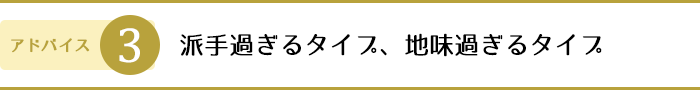 アドバイス 3 派手過ぎるタイプ、地味過ぎるタイプ